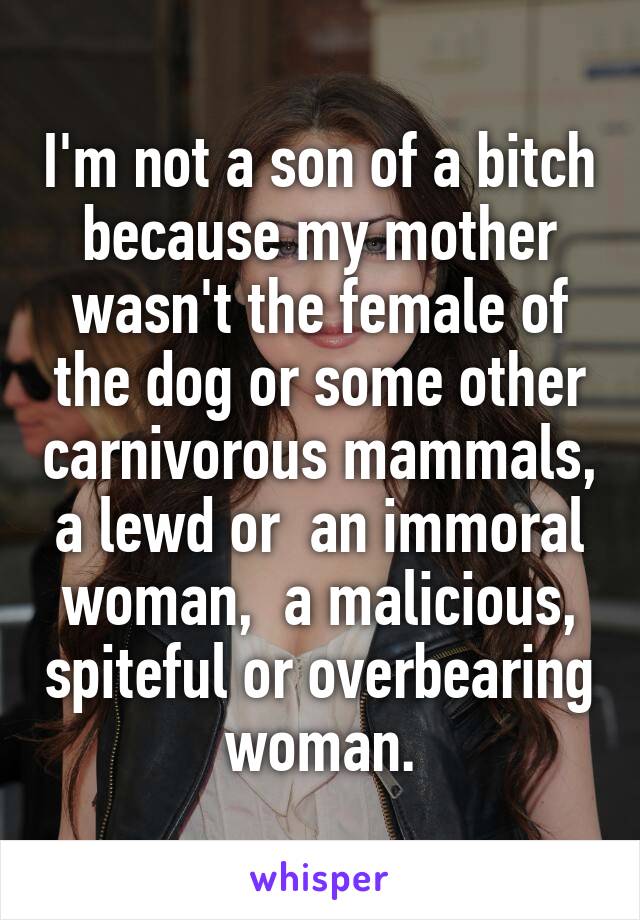 I'm not a son of a bitch because my mother wasn't the female of the dog or some other carnivorous mammals, a lewd or an immoral woman, a malicious, spiteful or overbearing woman.

whisper